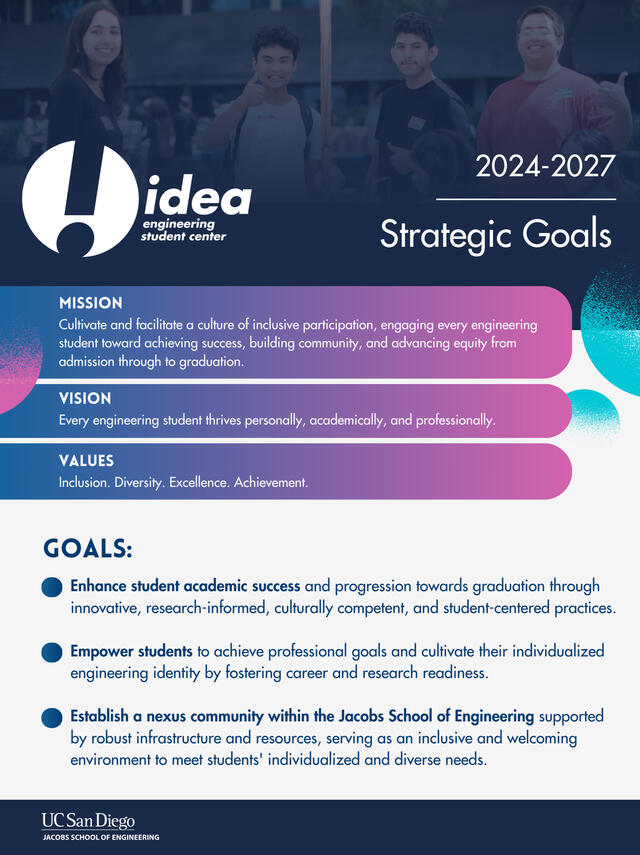 idea
engineering
student center

2024-2027

Strategic Goals

MISSION
Cultivate and facilitate a culture of inclusive participation, engaging every engineering student toward achieving success, building community, and advancing equity from admission through to graduation.

VISION
Every engineering student thrives personally, academically, and professionally.

VALUES
Inclusion. Diversity. Excellence. Achievement.

GOALS:

• Enhance student academic success and progression towards graduation through innovative, research-informed, culturally competent, and student-centered practices.

• Empower students to achieve professional goals and cultivate their individualized engineering identity by fostering career and research readiness.

• Establish a nexus community within the Jacobs School of Engineering supported by robust infrastructure and resources, serving as an inclusive and welcoming environment to meet students' individualized and diverse needs.

UC San Diego
JACOBS SCHOOL OF ENGINEERING